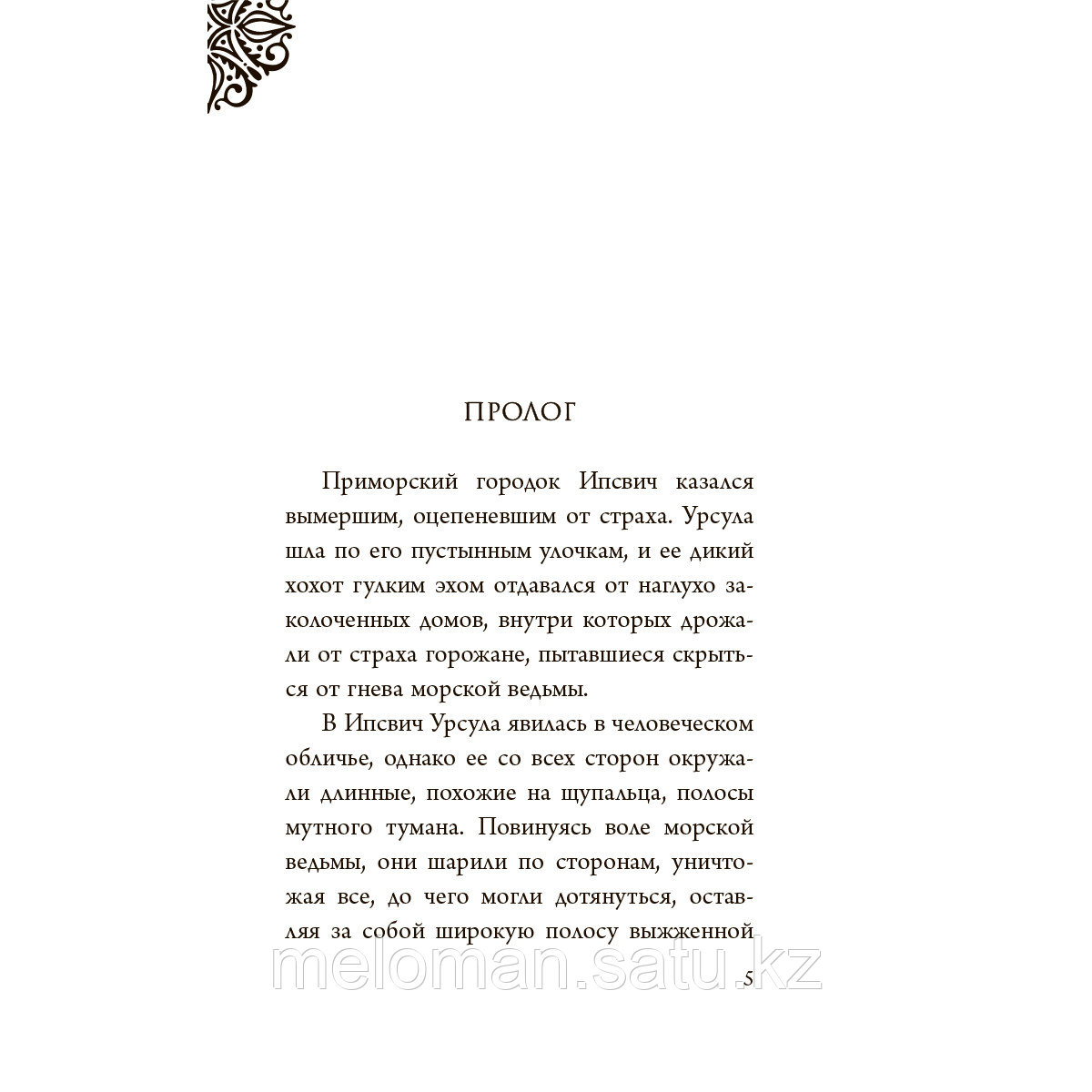 ПРОЛОГ

Приморский городок Ипсвич казался вымершим, оцепеневшим от страха. Урсула шла по его пустынным улочкам, и ее дикий хохот гулким эхом отдавался от наглухо заколоченных домов, внутри которых дрожали от страха горожане, пытавшиеся скрыться от гнева морской ведьмы.

В Ипсвич Урсула явилась в человеческом обличье, однако ее со всех сторон окружали длинные, похожие на щупальца, полосы мутного тумана. Повинуясь воле морской ведьмы, они шарили по сторонам, уничтожая все, до чего могли дотянуться, оставляя за собой широкую полосу выжженной

meloman.satu.kz

5